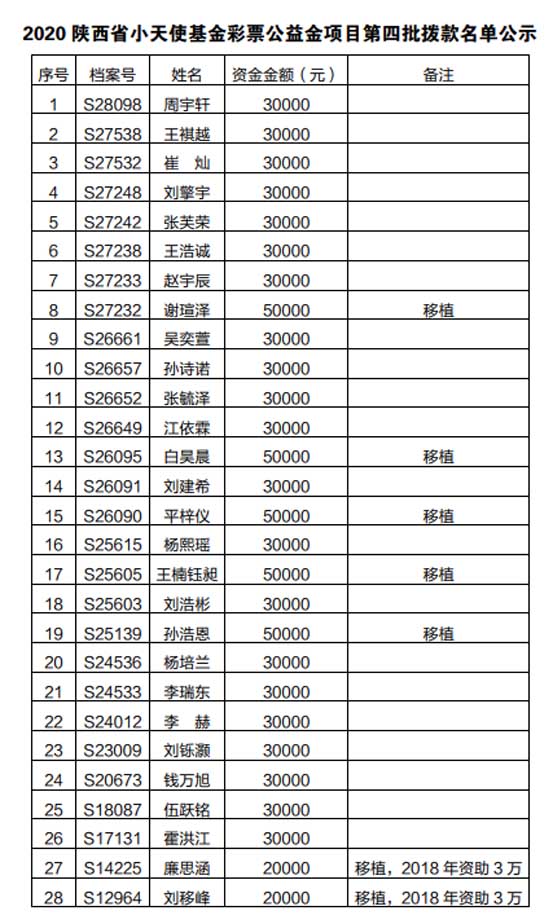 2020 陕西省小天使基金彩票公益金项目第四批拨款名单公示

| 序号 | 档案号 | 姓名 | 资金金额（元） | 备注 |
|---|---|---|---|---|
| 1 | S28098 | 周宇轩 | 30000 | |
| 2 | S27538 | 王祺越 | 30000 | |
| 3 | S27532 | 崔　灿 | 30000 | |
| 4 | S27248 | 刘擎宇 | 30000 | |
| 5 | S27242 | 张芙荣 | 30000 | |
| 6 | S27238 | 王浩诚 | 30000 | |
| 7 | S27233 | 赵宇辰 | 30000 | |
| 8 | S27232 | 谢瑄泽 | 50000 | 移植 |
| 9 | S26661 | 吴奕萱 | 30000 | |
| 10 | S26657 | 孙诗诺 | 30000 | |
| 11 | S26652 | 张毓泽 | 30000 | |
| 12 | S26649 | 江依霖 | 30000 | |
| 13 | S26095 | 白昊晨 | 50000 | 移植 |
| 14 | S26091 | 刘建希 | 30000 | |
| 15 | S26090 | 平梓仪 | 50000 | 移植 |
| 16 | S25615 | 杨熙瑶 | 30000 | |
| 17 | S25605 | 王楠钰昶 | 50000 | 移植 |
| 18 | S25603 | 刘浩彬 | 30000 | |
| 19 | S25139 | 孙浩恩 | 50000 | 移植 |
| 20 | S24536 | 杨培兰 | 30000 | |
| 21 | S24533 | 李瑞东 | 30000 | |
| 22 | S24012 | 李　赫 | 30000 | |
| 23 | S23009 | 刘铄灏 | 30000 | |
| 24 | S20673 | 钱万旭 | 30000 | |
| 25 | S18087 | 伍跃铭 | 30000 | |
| 26 | S17131 | 霍洪江 | 30000 | |
| 27 | S14225 | 廉思涵 | 20000 | 移植，2018 年资助 3 万 |
| 28 | S12964 | 刘移峰 | 20000 | 移植，2018 年资助 3 万 |